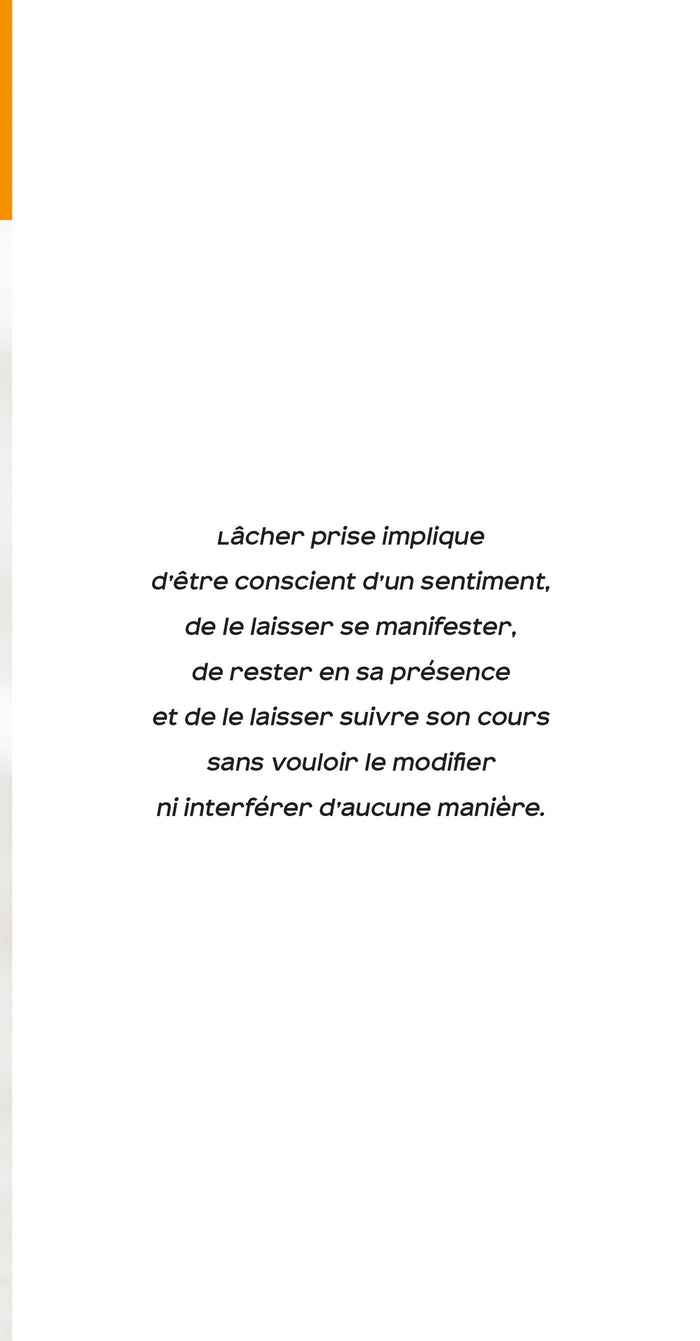 Lâcher prise implique
d'être conscient d'un sentiment,
de le laisser se manifester,
de rester en sa présence
et de le laisser suivre son cours
sans vouloir le modifier
ni interférer d'aucune manière.